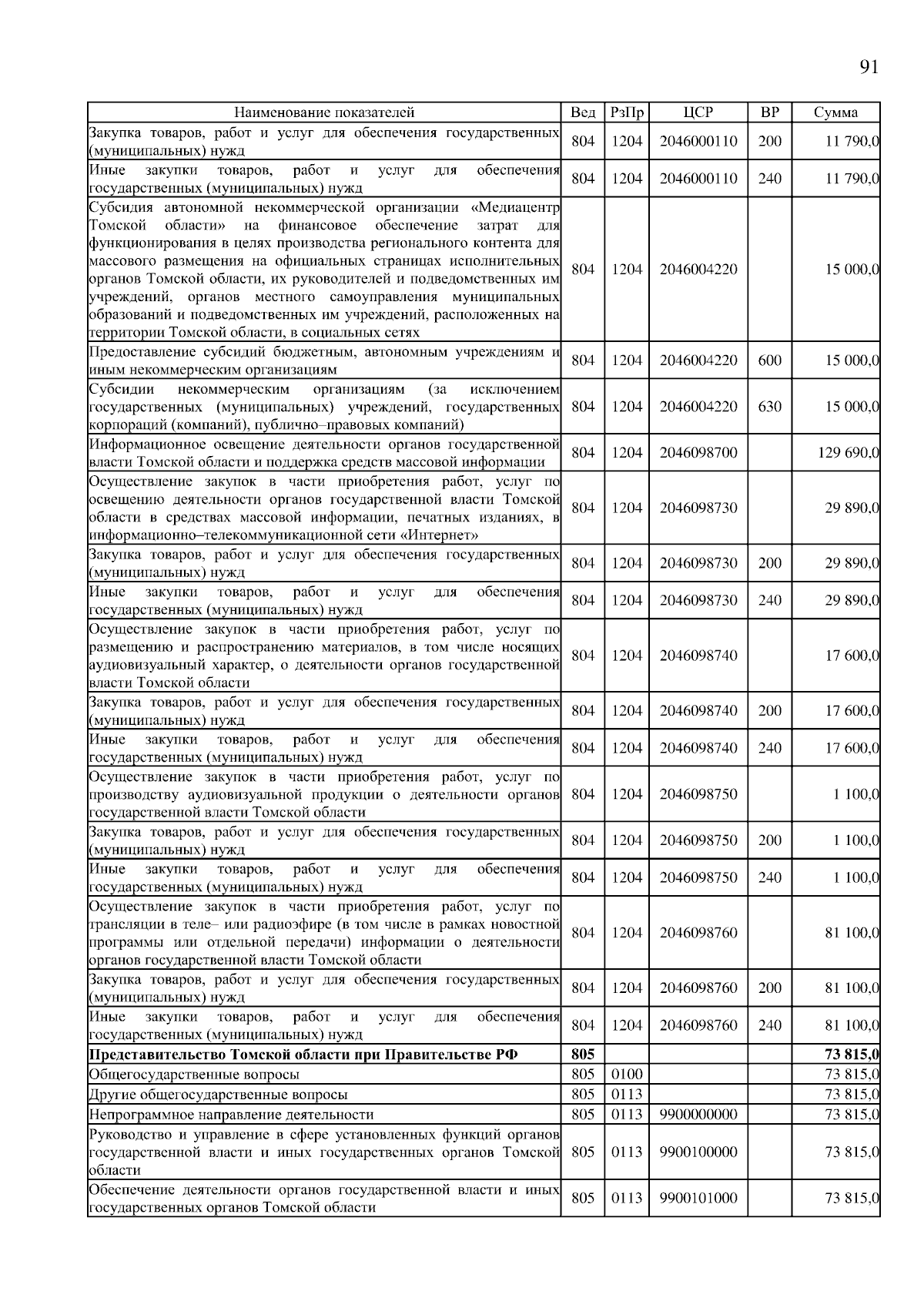 91

| Наименование показателей | Вед | РзПр | ЦСР | ВР | Сумма |
|---|---|---|---|---|---|
| Закупка товаров, работ и услуг для обеспечения государственных (муниципальных) нужд | 804 | 1204 | 2046000110 | 200 | 11 790,0 |
| Иные закупки товаров, работ и услуг для обеспечения государственных (муниципальных) нужд | 804 | 1204 | 2046000110 | 240 | 11 790,0 |
| Субсидия автономной некоммерческой организации «Медиацентр Томской области» на финансовое обеспечение затрат для функционирования в целях производства регионального контента для массового размещения на официальных страницах исполнительных органов Томской области, их руководителей и подведомственных им учреждений, органов местного самоуправления муниципальных образований и подведомственных им учреждений, расположенных на территории Томской области, в социальных сетях | 804 | 1204 | 2046004220 | | 15 000,0 |
| Предоставление субсидий бюджетным, автономным учреждениям и иным некоммерческим организациям | 804 | 1204 | 2046004220 | 600 | 15 000,0 |
| Субсидии некоммерческим организациям (за исключением государственных (муниципальных) учреждений, государственных корпораций (компаний), публично–правовых компаний) | 804 | 1204 | 2046004220 | 630 | 15 000,0 |
| Информационное освещение деятельности органов государственной власти Томской области и поддержка средств массовой информации | 804 | 1204 | 2046098700 | | 129 690,0 |
| Осуществление закупок в части приобретения работ, услуг по освещению деятельности органов государственной власти Томской области в средствах массовой информации, печатных изданиях, в информационно–телекоммуникационной сети «Интернет» | 804 | 1204 | 2046098730 | | 29 890,0 |
| Закупка товаров, работ и услуг для обеспечения государственных (муниципальных) нужд | 804 | 1204 | 2046098730 | 200 | 29 890,0 |
| Иные закупки товаров, работ и услуг для обеспечения государственных (муниципальных) нужд | 804 | 1204 | 2046098730 | 240 | 29 890,0 |
| Осуществление закупок в части приобретения работ, услуг по размещению и распространению материалов, в том числе носящих аудиовизуальный характер, о деятельности органов государственной власти Томской области | 804 | 1204 | 2046098740 | | 17 600,0 |
| Закупка товаров, работ и услуг для обеспечения государственных (муниципальных) нужд | 804 | 1204 | 2046098740 | 200 | 17 600,0 |
| Иные закупки товаров, работ и услуг для обеспечения государственных (муниципальных) нужд | 804 | 1204 | 2046098740 | 240 | 17 600,0 |
| Осуществление закупок в части приобретения работ, услуг по производству аудиовизуальной продукции о деятельности органов государственной власти Томской области | 804 | 1204 | 2046098750 | | 1 100,0 |
| Закупка товаров, работ и услуг для обеспечения государственных (муниципальных) нужд | 804 | 1204 | 2046098750 | 200 | 1 100,0 |
| Иные закупки товаров, работ и услуг для обеспечения государственных (муниципальных) нужд | 804 | 1204 | 2046098750 | 240 | 1 100,0 |
| Осуществление закупок в части приобретения работ, услуг по трансляции в теле– или радиоэфире (в том числе в рамках новостной программы или отдельной передачи) информации о деятельности органов государственной власти Томской области | 804 | 1204 | 2046098760 | | 81 100,0 |
| Закупка товаров, работ и услуг для обеспечения государственных (муниципальных) нужд | 804 | 1204 | 2046098760 | 200 | 81 100,0 |
| Иные закупки товаров, работ и услуг для обеспечения государственных (муниципальных) нужд | 804 | 1204 | 2046098760 | 240 | 81 100,0 |
| **Представительство Томской области при Правительстве РФ** | **805** | | | | **73 815,0** |
| Общегосударственные вопросы | 805 | 0100 | | | 73 815,0 |
| Другие общегосударственные вопросы | 805 | 0113 | | | 73 815,0 |
| Непрограммное направление деятельности | 805 | 0113 | 9900000000 | | 73 815,0 |
| Руководство и управление в сфере установленных функций органов государственной власти и иных государственных органов Томской области | 805 | 0113 | 9900100000 | | 73 815,0 |
| Обеспечение деятельности органов государственной власти и иных государственных органов Томской области | 805 | 0113 | 9900101000 | | 73 815,0 |